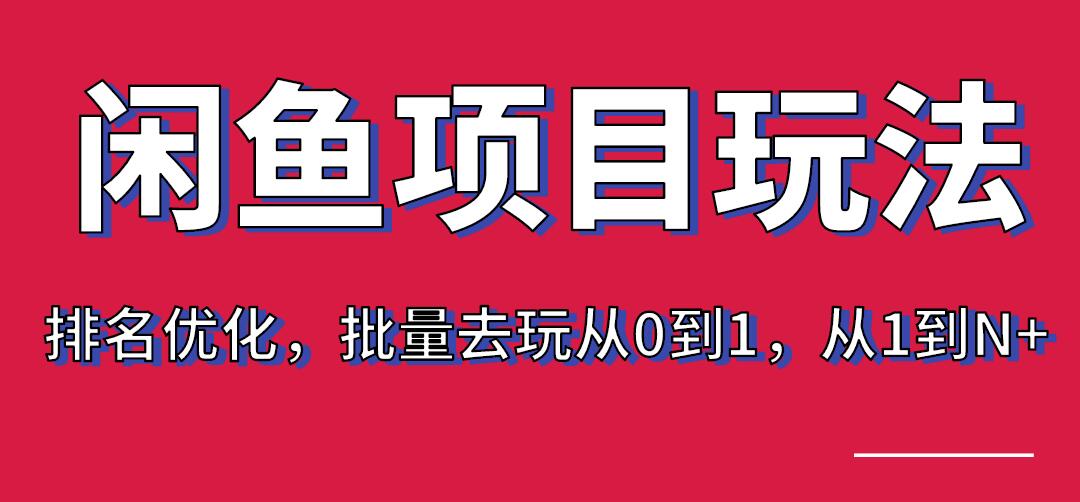 闲鱼项目玩法

排名优化，批量去玩从0到1，从1到N+